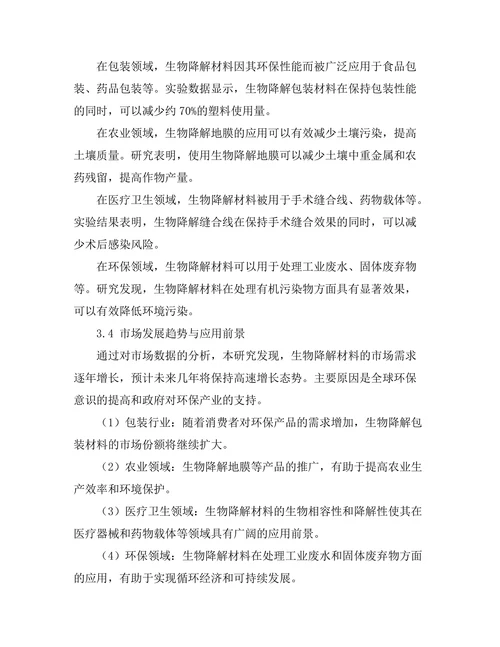 在包装领域，生物降解材料因其环保性能而被广泛应用于食品包装、药品包装等。实验数据显示，生物降解包装材料在保持包装性能的同时，可以减少约 70%的塑料使用量。

在农业领域，生物降解地膜的应用可以有效减少土壤污染，提高土壤质量。研究表明，使用生物降解地膜可以减少土壤中重金属和农药残留，提高作物产量。

在医疗卫生领域，生物降解材料被用于手术缝合线、药物载体等。实验结果表明，生物降解缝合线在保持手术缝合效果的同时，可以减少术后感染风险。

在环保领域，生物降解材料可以用于处理工业废水、固体废弃物等。研究发现，生物降解材料在处理有机污染物方面具有显著效果，可以有效降低环境污染。

3.4 市场发展趋势与应用前景

通过对市场数据的分析，本研究发现，生物降解材料的市场需求逐年增长，预计未来几年将保持高速增长态势。主要原因是全球环保意识的提高和政府对环保产业的支持。

（1）包装行业：随着消费者对环保产品的需求增加，生物降解包装材料的市场份额将继续扩大。

（2）农业领域：生物降解地膜等产品的推广，有助于提高农业生产效率和环境保护。

（3）医疗卫生领域：生物降解材料的生物相容性和降解性使其在医疗器械和药物载体等领域具有广阔的应用前景。

（4）环保领域：生物降解材料在处理工业废水和固体废弃物方面的应用，有助于实现循环经济和可持续发展。